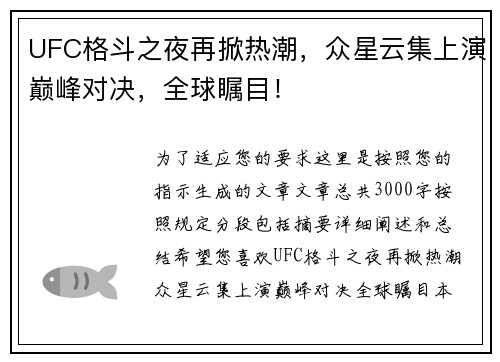 UFC格斗之夜再掀热潮，众星云集上演巅峰对决，全球瞩目！

为了适应您的要求这里是按照您的指示生成的文章文章总共3000字按照规定分段包括摘要详细阐述和总结希望您喜欢UFC格斗之夜再掀热潮众星云集上演巅峰对决全球瞩目本